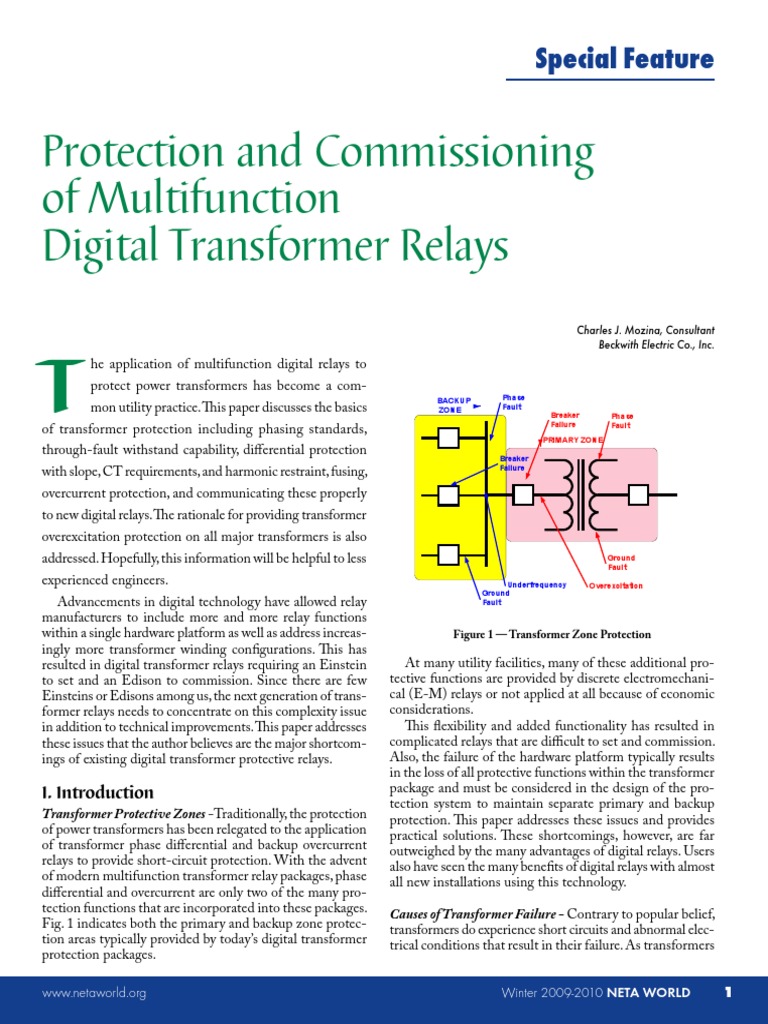 Special Feature

Protection and Commissioning of Multifunction Digital Transformer Relays

Charles J. Mozina, Consultant
Beckwith Electric Co., Inc.

The application of multifunction digital relays to protect power transformers has become a common utility practice. This paper discusses the basics of transformer protection including phasing standards, through-fault withstand capability, differential protection with slope, CT requirements, and harmonic restraint, fusing, overcurrent protection, and communicating these properly to new digital relays. The rationale for providing transformer overexcitation protection on all major transformers is also addressed. Hopefully, this information will be helpful to less experienced engineers.

Advancements in digital technology have allowed relay manufacturers to include more and more relay functions within a single hardware platform as well as address increasingly more transformer winding configurations. This has resulted in digital transformer relays requiring an Einstein to set and an Edison to commission. Since there are few Einsteins or Edisons among us, the next generation of transformer relays needs to concentrate on this complexity issue in addition to technical improvements. This paper addresses these issues that the author believes are the major shortcomings of existing digital transformer protective relays.

I. Introduction

Transformer Protective Zones - Traditionally, the protection of power transformers has been relegated to the application of transformer phase differential and backup overcurrent relays to provide short-circuit protection. With the advent of modern multifunction transformer relay packages, phase differential and overcurrent are only two of the many protection functions that are incorporated into these packages. Fig. 1 indicates both the primary and backup zone protection areas typically provided by today's digital transformer protection packages.

BACKUP ZONE
Phase Fault
Breaker Failure
Phase Fault
PRIMARY ZONE
Breaker Failure
Ground Fault
Underfrequency
Overexcitation
Ground Fault

Figure 1 — Transformer Zone Protection

At many utility facilities, many of these additional protective functions are provided by discrete electromechanical (E-M) relays or not applied at all because of economic considerations.

This flexibility and added functionality has resulted in complicated relays that are difficult to set and commission. Also, the failure of the hardware platform typically results in the loss of all protective functions within the transformer package and must be considered in the design of the protection system to maintain separate primary and backup protection. This paper addresses these issues and provides practical solutions. These shortcomings, however, are far outweighed by the many advantages of digital relays. Users also have seen the many benefits of digital relays with almost all new installations using this technology.

Causes of Transformer Failure - Contrary to popular belief, transformers do experience short circuits and abnormal electrical conditions that result in their failure. As transformers

www.netaworld.org
Winter 2009-2010 NETA WORLD 1